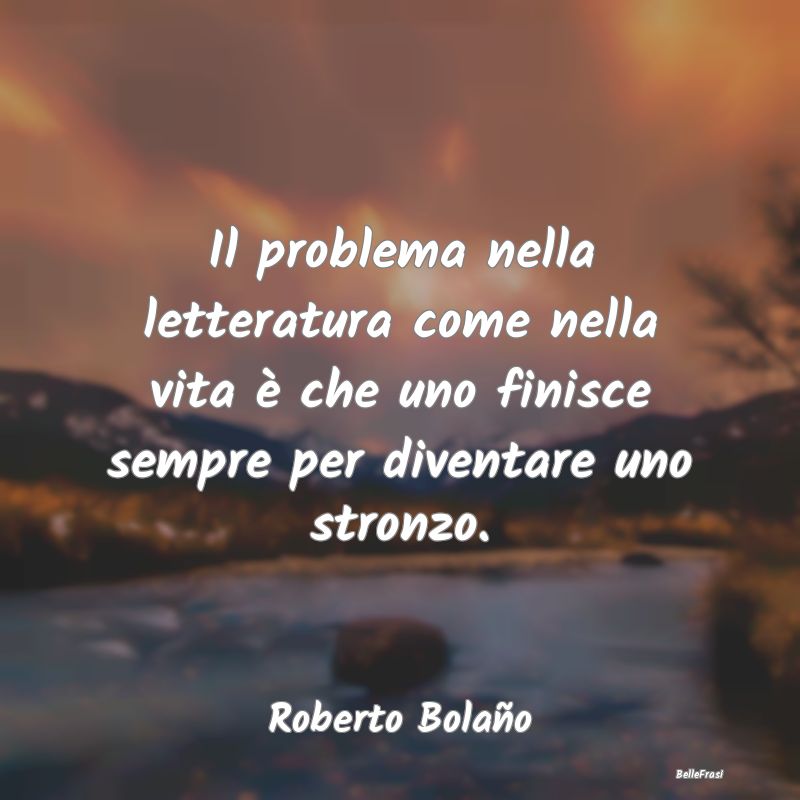 Il problema nella letteratura come nella vita è che uno finisce sempre per diventare uno stronzo.

Roberto Bolaño

BelleFrasi